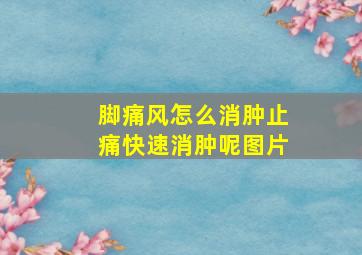 脚痛风怎么消肿止痛快速消肿呢图片